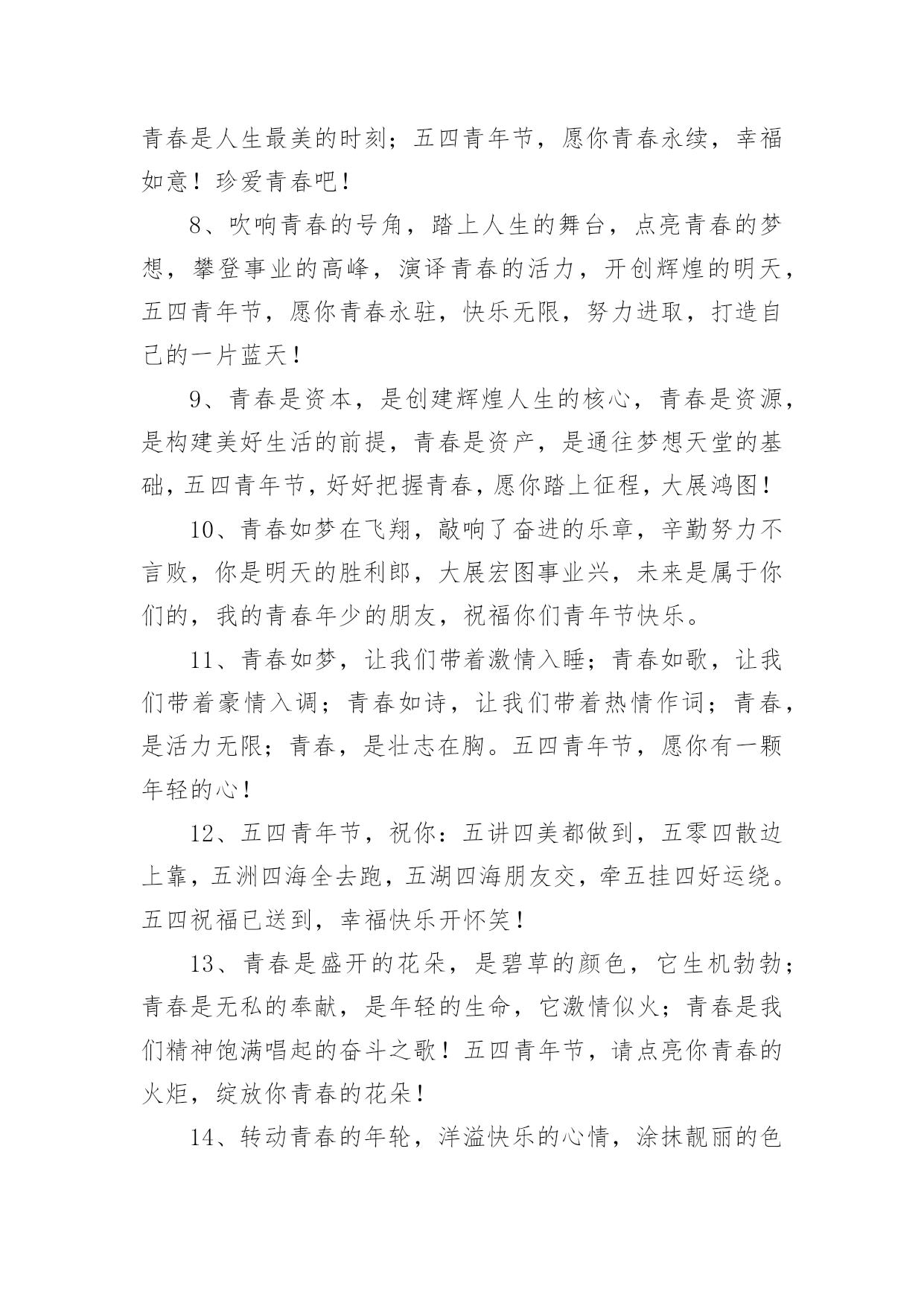 青春是人生最美的时刻；五四青年节，愿你青春永续，幸福如意！珍爱青春吧！

8、吹响青春的号角，踏上人生的舞台，点亮青春的梦想，攀登事业的高峰，演译青春的活力，开创辉煌的明天，五四青年节，愿你青春永驻，快乐无限，努力进取，打造自己的一片蓝天！

9、青春是资本，是创建辉煌人生的核心，青春是资源，是构建美好生活的前提，青春是资产，是通往梦想天堂的基础，五四青年节，好好把握青春，愿你踏上征程，大展鸿图！

10、青春如梦在飞翔，敲响了奋进的乐章，辛勤努力不言败，你是明天的胜利郎，大展宏图事业兴，未来是属于你们的，我的青春年少的朋友，祝福你们青年节快乐。

11、青春如梦，让我们带着激情入睡；青春如歌，让我们带着豪情入调；青春如诗，让我们带着热情作词；青春，是活力无限；青春，是壮志在胸。五四青年节，愿你有一颗年轻的心！

12、五四青年节，祝你：五讲四美都做到，五零四散边上靠，五洲四海全去跑，五湖四海朋友交，牵五挂四好运绕。五四祝福已送到，幸福快乐开怀笑！

13、青春是盛开的花朵，是碧草的颜色，它生机勃勃；青春是无私的奉献，是年轻的生命，它激情似火；青春是我们精神饱满唱起的奋斗之歌！五四青年节，请点亮你青春的火炬，绽放你青春的花朵！

14、转动青春的年轮，洋溢快乐的心情，涂抹靓丽的色